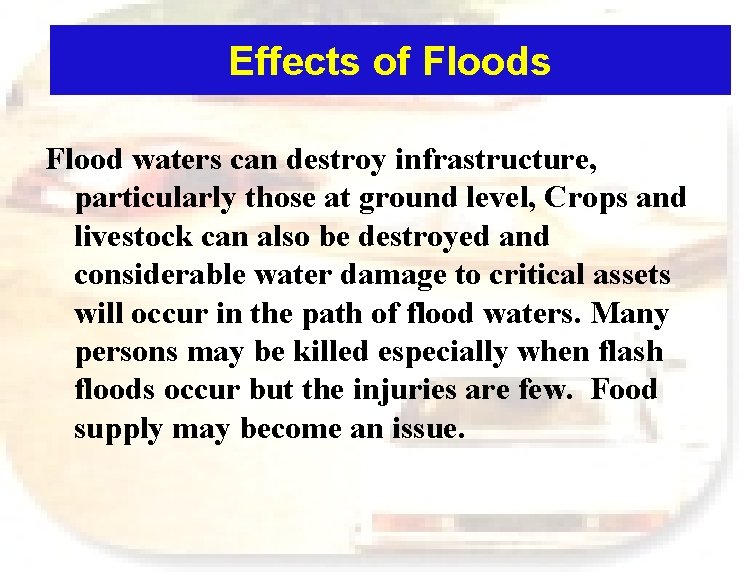 Effects of Floods

Flood waters can destroy infrastructure, particularly those at ground level, Crops and livestock can also be destroyed and considerable water damage to critical assets will occur in the path of flood waters. Many persons may be killed especially when flash floods occur but the injuries are few. Food supply may become an issue.